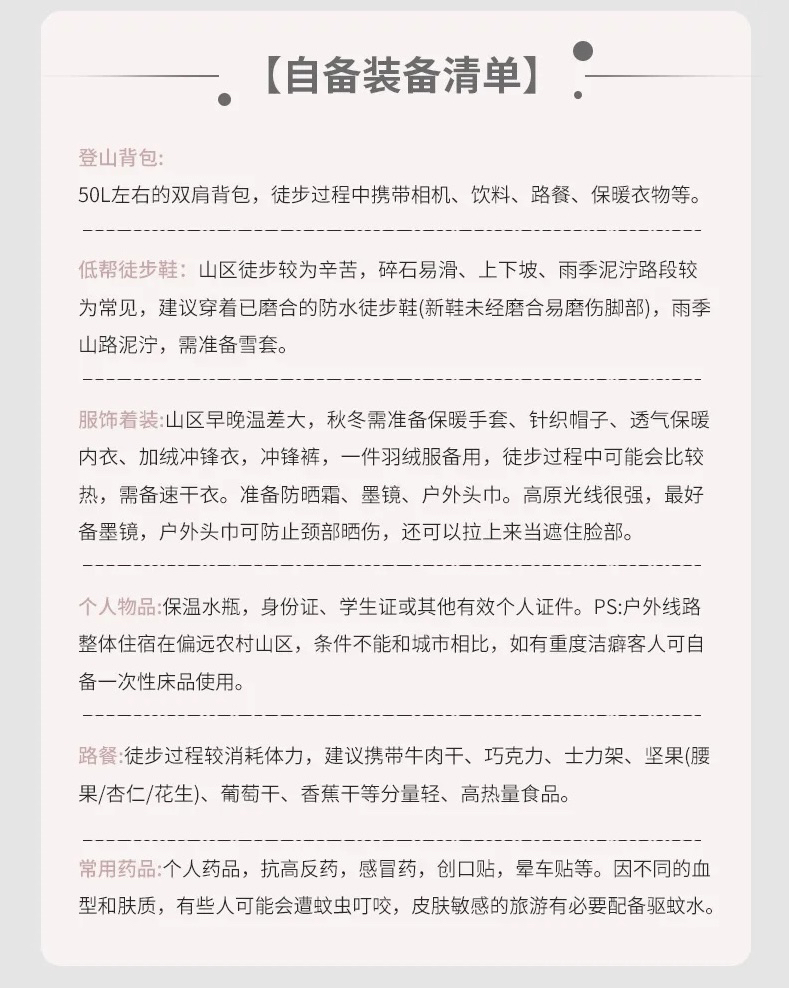 【自备装备清单】

登山背包:
50L左右的双肩背包，徒步过程中携带相机、饮料、路餐、保暖衣物等。

低帮徒步鞋：山区徒步较为辛苦，碎石易滑、上下坡、雨季泥泞路段较为常见，建议穿着已磨合的防水徒步鞋(新鞋未经磨合易磨伤脚部)，雨季山路泥泞，需准备雪套。

服饰着装:山区早晚温差大，秋冬需准备保暖手套、针织帽子、透气保暖内衣、加绒冲锋衣，冲锋裤，一件羽绒服备用，徒步过程中可能会比较热，需备速干衣。准备防晒霜、墨镜、户外头巾。高原光线很强，最好备墨镜，户外头巾可防止颈部晒伤，还可以拉上来当遮住脸部。

个人物品:保温水瓶，身份证、学生证或其他有效个人证件。PS:户外线路整体住宿在偏远农村山区，条件不能和城市相比，如有重度洁癖客人可自备一次性床品使用。

路餐:徒步过程较消耗体力，建议携带牛肉干、巧克力、士力架、坚果(腰果/杏仁/花生)、葡萄干、香蕉干等分量轻、高热量食品。

常用药品:个人药品，抗高反药，感冒药，创口贴，晕车贴等。因不同的血型和肤质，有些人可能会遭蚊虫叮咬，皮肤敏感的旅游有必要配备驱蚊水。